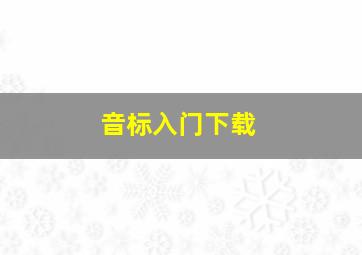 音标入门下载